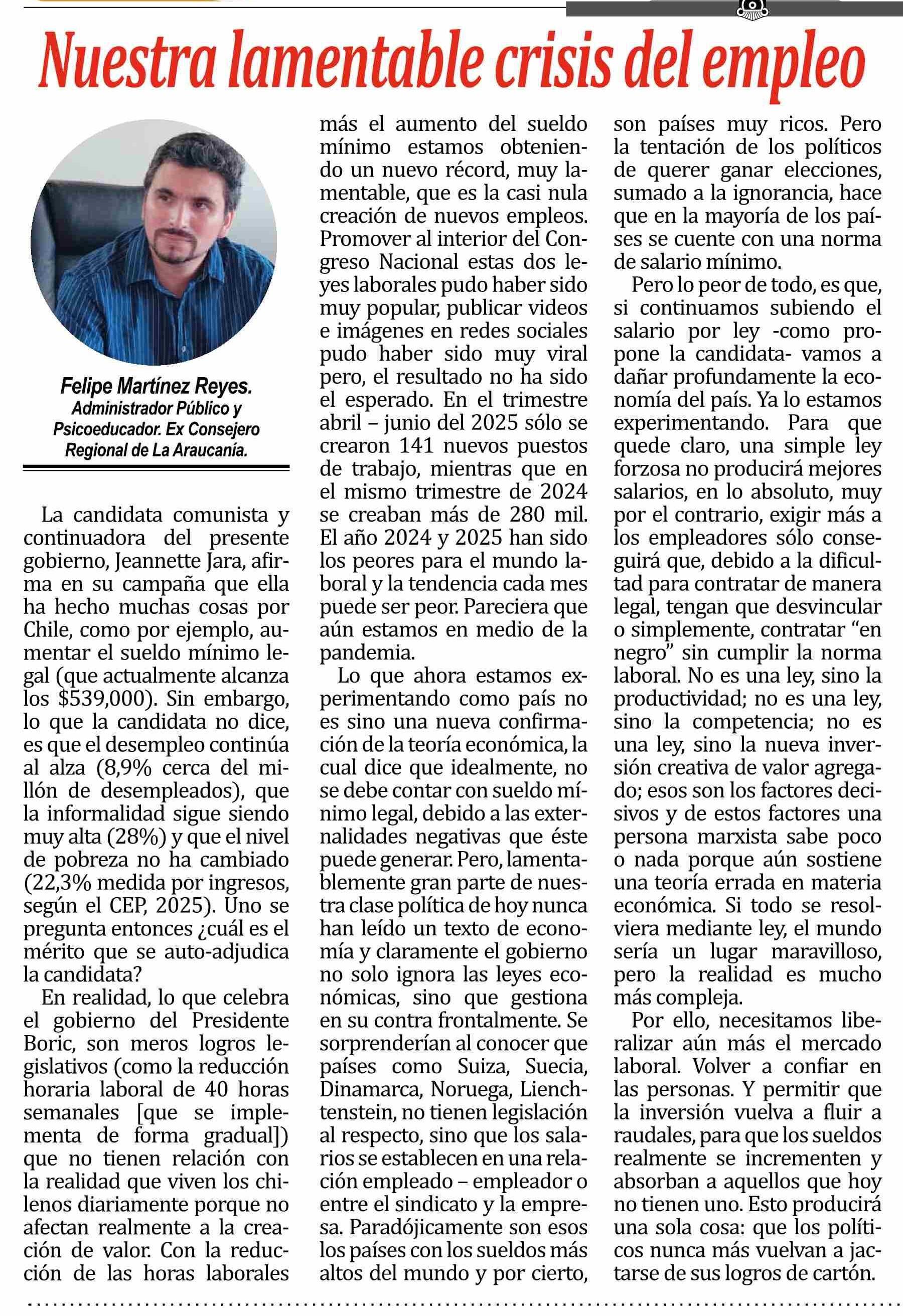 Nuestra lamentable crisis del empleo

Felipe Martínez Reyes.
Administrador Público y Psicoeducador. Ex Consejero Regional de La Araucanía.

La candidata comunista y continuadora del presente gobierno, Jeannette Jara, afirma en su campaña que ella ha hecho muchas cosas por Chile, como por ejemplo, aumentar el sueldo mínimo legal (que actualmente alcanza los $539,000). Sin embargo, lo que la candidata no dice, es que el desempleo continúa al alza (8,9% cerca del millón de desempleados), que la informalidad sigue siendo muy alta (28%) y que el nivel de pobreza no ha cambiado (22,3% medida por ingresos, según el CEP, 2025). Uno se pregunta entonces ¿cuál es el mérito que se auto-adjudica la candidata?

En realidad, lo que celebra el gobierno del Presidente Boric, son meros logros legislativos (como la reducción horaria laboral de 40 horas semanales [que se implementa de forma gradual]) que no tienen relación con la realidad que viven los chilenos diariamente porque no afectan realmente a la creación de valor. Con la reducción de las horas laborales más el aumento del sueldo mínimo estamos obteniendo un nuevo récord, muy lamentable, que es la casi nula creación de nuevos empleos. Promover al interior del Congreso Nacional estas dos leyes laborales pudo haber sido muy popular, publicar videos e imágenes en redes sociales pudo haber sido muy viral pero, el resultado no ha sido el esperado. En el trimestre abril – junio del 2025 sólo se crearon 141 nuevos puestos de trabajo, mientras que en el mismo trimestre de 2024 se creaban más de 280 mil. El año 2024 y 2025 han sido los peores para el mundo laboral y la tendencia cada mes puede ser peor. Pareciera que aún estamos en medio de la pandemia.

Lo que ahora estamos experimentando como país no es sino una nueva confirmación de la teoría económica, la cual dice que idealmente, no se debe contar con sueldo mínimo legal, debido a las externalidades negativas que éste puede generar. Pero, lamentablemente gran parte de nuestra clase política de hoy nunca han leído un texto de economía y claramente el gobierno no solo ignora las leyes económicas, sino que gestiona en su contra frontalmente. Se sorprenderían al conocer que países como Suiza, Suecia, Dinamarca, Noruega, Lienchtenstein, no tienen legislación al respecto, sino que los salarios se establecen en una relación empleado – empleador o entre el sindicato y la empresa. Paradójicamente son esos los países con los sueldos más altos del mundo y por cierto, son países muy ricos. Pero la tentación de los políticos de querer ganar elecciones, sumado a la ignorancia, hace que en la mayoría de los países se cuente con una norma de salario mínimo.

Pero lo peor de todo, es que, si continuamos subiendo el salario por ley -como propone la candidata- vamos a dañar profundamente la economía del país. Ya lo estamos experimentando. Para que quede claro, una simple ley forzosa no producirá mejores salarios, en lo absoluto, muy por el contrario, exigir más a los empleadores sólo conseguirá que, debido a la dificultad para contratar de manera legal, tengan que desvincular o simplemente, contratar “en negro” sin cumplir la norma laboral. No es una ley, sino la productividad; no es una ley, sino la competencia; no es una ley, sino la nueva inversión creativa de valor agregado; esos son los factores decisivos y de estos factores una persona marxista sabe poco o nada porque aún sostiene una teoría errada en materia económica. Si todo se resolviera mediante ley, el mundo sería un lugar maravilloso, pero la realidad es mucho más compleja.

Por ello, necesitamos liberalizar aún más el mercado laboral. Volver a confiar en las personas. Y permitir que la inversión vuelva a fluir a raudales, para que los sueldos realmente se incrementen y absorban a aquellos que hoy no tienen uno. Esto producirá una sola cosa: que los políticos nunca más vuelvan a jactarse de sus logros de cartón.